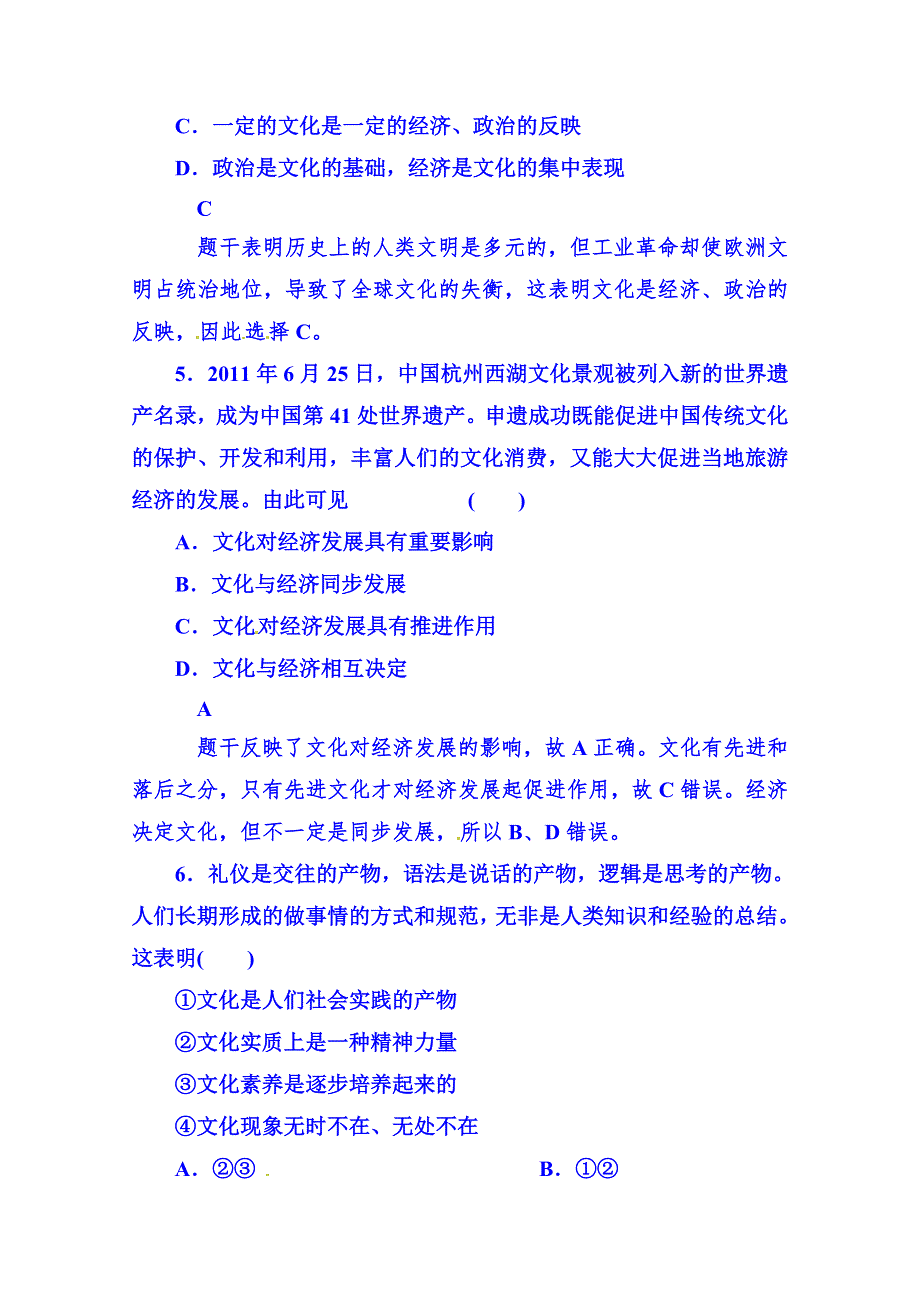 C．一定的文化是一定的经济、政治的反映

D．政治是文化的基础，经济是文化的集中表现

C

题干表明历史上的人类文明是多元的，但工业革命却使欧洲文明占统治地位，导致了全球文化的失衡，这表明文化是经济、政治的反映，因此选择 C。

5．2011 年 6 月 25 日，中国杭州西湖文化景观被列入新的世界遗产名录，成为中国第 41 处世界遗产。申遗成功既能促进中国传统文化的保护、开发和利用，丰富人们的文化消费，又能大大促进当地旅游经济的发展。由此可见　　(　　)

A．文化对经济发展具有重要影响

B．文化与经济同步发展

C．文化对经济发展具有推进作用

D．文化与经济相互决定

A

题干反映了文化对经济发展的影响，故 A 正确。文化有先进和落后之分，只有先进文化才对经济发展起促进作用，故 C 错误。经济决定文化，但不一定是同步发展，所以 B、D 错误。

6．礼仪是交往的产物，语法是说话的产物，逻辑是思考的产物。人们长期形成的做事情的方式和规范，无非是人类知识和经验的总结。这表明(　　)

①文化是人们社会实践的产物

②文化实质上是一种精神力量

③文化素养是逐步培养起来的

④文化现象无时不在、无处不在

A．②③　　B．①②